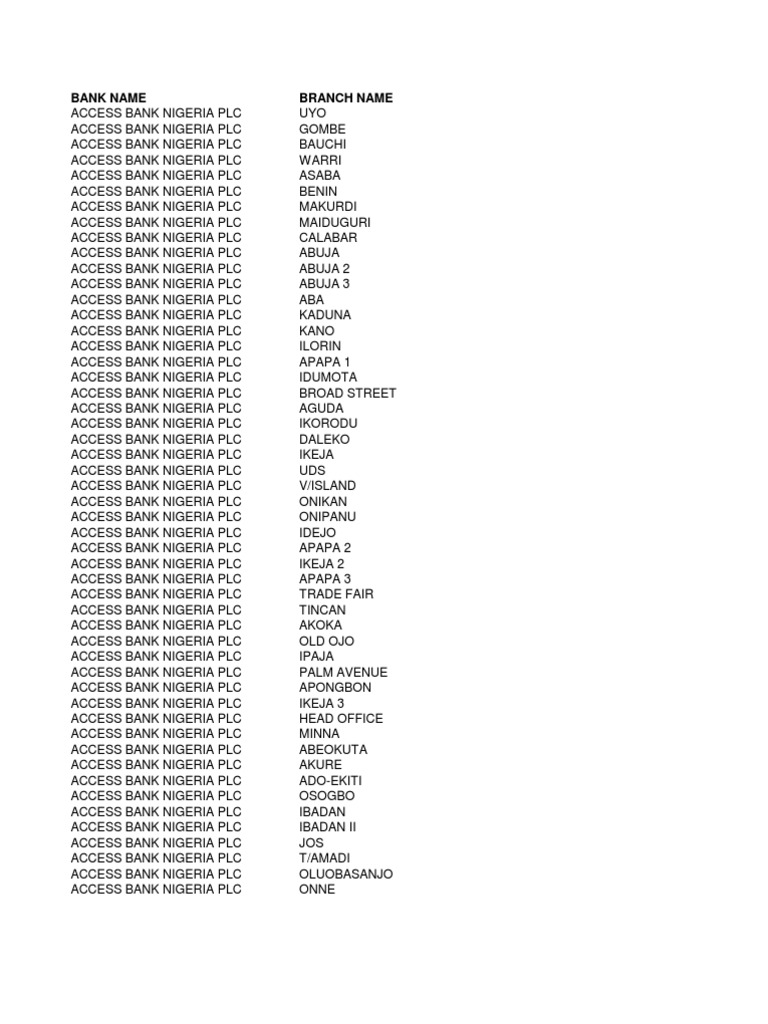 | BANK NAME | BRANCH NAME |
|---|---|
| ACCESS BANK NIGERIA PLC | UYO |
| ACCESS BANK NIGERIA PLC | GOMBE |
| ACCESS BANK NIGERIA PLC | BAUCHI |
| ACCESS BANK NIGERIA PLC | WARRI |
| ACCESS BANK NIGERIA PLC | ASABA |
| ACCESS BANK NIGERIA PLC | BENIN |
| ACCESS BANK NIGERIA PLC | MAKURDI |
| ACCESS BANK NIGERIA PLC | MAIDUGURI |
| ACCESS BANK NIGERIA PLC | CALABAR |
| ACCESS BANK NIGERIA PLC | ABUJA |
| ACCESS BANK NIGERIA PLC | ABUJA 2 |
| ACCESS BANK NIGERIA PLC | ABUJA 3 |
| ACCESS BANK NIGERIA PLC | ABA |
| ACCESS BANK NIGERIA PLC | KADUNA |
| ACCESS BANK NIGERIA PLC | KANO |
| ACCESS BANK NIGERIA PLC | ILORIN |
| ACCESS BANK NIGERIA PLC | APAPA 1 |
| ACCESS BANK NIGERIA PLC | IDUMOTA |
| ACCESS BANK NIGERIA PLC | BROAD STREET |
| ACCESS BANK NIGERIA PLC | AGUDA |
| ACCESS BANK NIGERIA PLC | IKORODU |
| ACCESS BANK NIGERIA PLC | DALEKO |
| ACCESS BANK NIGERIA PLC | IKEJA |
| ACCESS BANK NIGERIA PLC | UDS |
| ACCESS BANK NIGERIA PLC | V/ISLAND |
| ACCESS BANK NIGERIA PLC | ONIKAN |
| ACCESS BANK NIGERIA PLC | ONIPANU |
| ACCESS BANK NIGERIA PLC | IDEJO |
| ACCESS BANK NIGERIA PLC | APAPA 2 |
| ACCESS BANK NIGERIA PLC | IKEJA 2 |
| ACCESS BANK NIGERIA PLC | APAPA 3 |
| ACCESS BANK NIGERIA PLC | TRADE FAIR |
| ACCESS BANK NIGERIA PLC | TINCAN |
| ACCESS BANK NIGERIA PLC | AKOKA |
| ACCESS BANK NIGERIA PLC | OLD OJO |
| ACCESS BANK NIGERIA PLC | IPAJA |
| ACCESS BANK NIGERIA PLC | PALM AVENUE |
| ACCESS BANK NIGERIA PLC | APONGBON |
| ACCESS BANK NIGERIA PLC | IKEJA 3 |
| ACCESS BANK NIGERIA PLC | HEAD OFFICE |
| ACCESS BANK NIGERIA PLC | MINNA |
| ACCESS BANK NIGERIA PLC | ABEOKUTA |
| ACCESS BANK NIGERIA PLC | AKURE |
| ACCESS BANK NIGERIA PLC | ADO-EKITI |
| ACCESS BANK NIGERIA PLC | OSOGBO |
| ACCESS BANK NIGERIA PLC | IBADAN |
| ACCESS BANK NIGERIA PLC | IBADAN II |
| ACCESS BANK NIGERIA PLC | JOS |
| ACCESS BANK NIGERIA PLC | T/AMADI |
| ACCESS BANK NIGERIA PLC | OLUOBASANJO |
| ACCESS BANK NIGERIA PLC | ONNE |